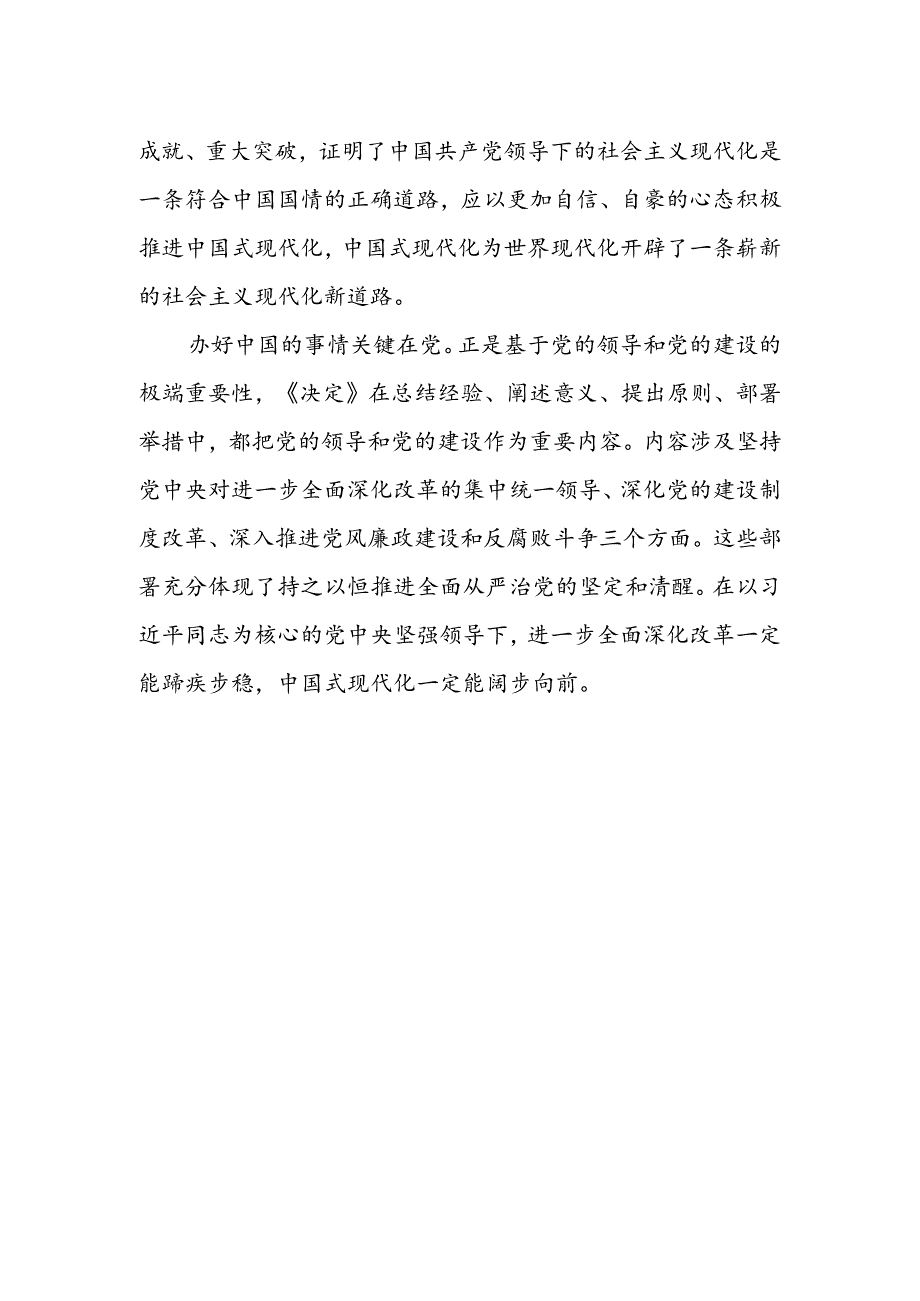 成就、重大突破，证明了中国共产党领导下的社会主义现代化是一条符合中国国情的正确道路，应以更加自信、自豪的心态积极推进中国式现代化，中国式现代化为世界现代化开辟了一条崭新的社会主义现代化新道路。

办好中国的事情关键在党。正是基于党的领导和党的建设的极端重要性，《决定》在总结经验、阐述意义、提出原则、部署举措中，都把党的领导和党的建设作为重要内容。内容涉及坚持党中央对进一步全面深化改革的集中统一领导、深化党的建设制度改革、深入推进党风廉政建设和反腐败斗争三个方面。这些部署充分体现了持之以恒推进全面从严治党的坚定和清醒。在以习近平同志为核心的党中央坚强领导下，进一步全面深化改革一定能蹄疾步稳，中国式现代化一定能阔步向前。